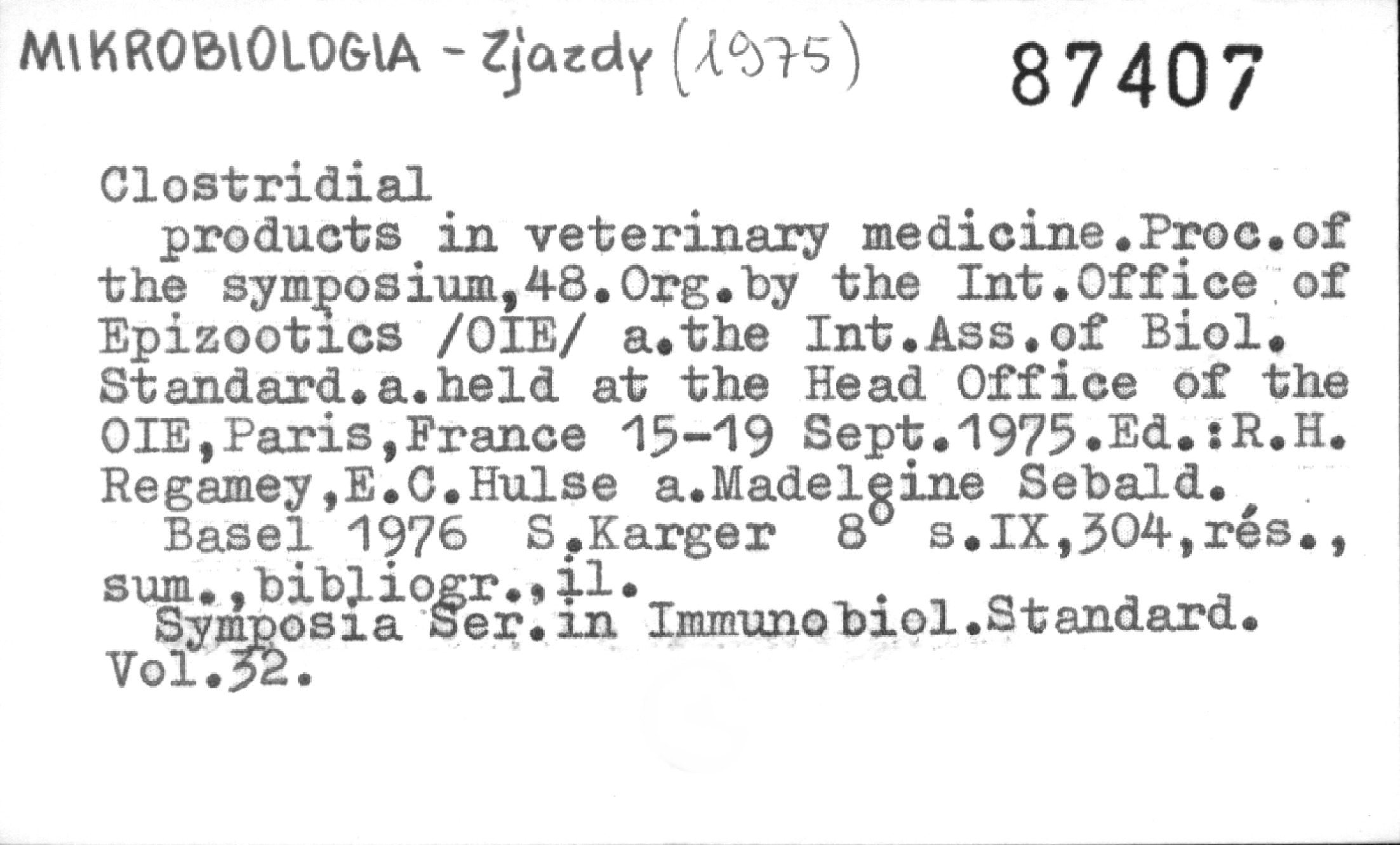 MIKROBIOLOGIA - Zjazdy (1975) 87407

Clostridial

products in veterinary medicine.Proc.of the symposium,48.Org.by the Int.Office of Epizootics /OIE/ a.the Int.Ass.of Biol. Standard.a.held at the Head Office of the OIE,Paris,France 15-19 Sept.1975.Ed.:R.H. Regamey,E.C.Hulse a.Madeleine Sebald.

Basel 1976 S.Karger 8° s.IX,304,rés., sum.,bibliogr.,il.

Symposia Ser.in Immunobiol.Standard. Vol.32.